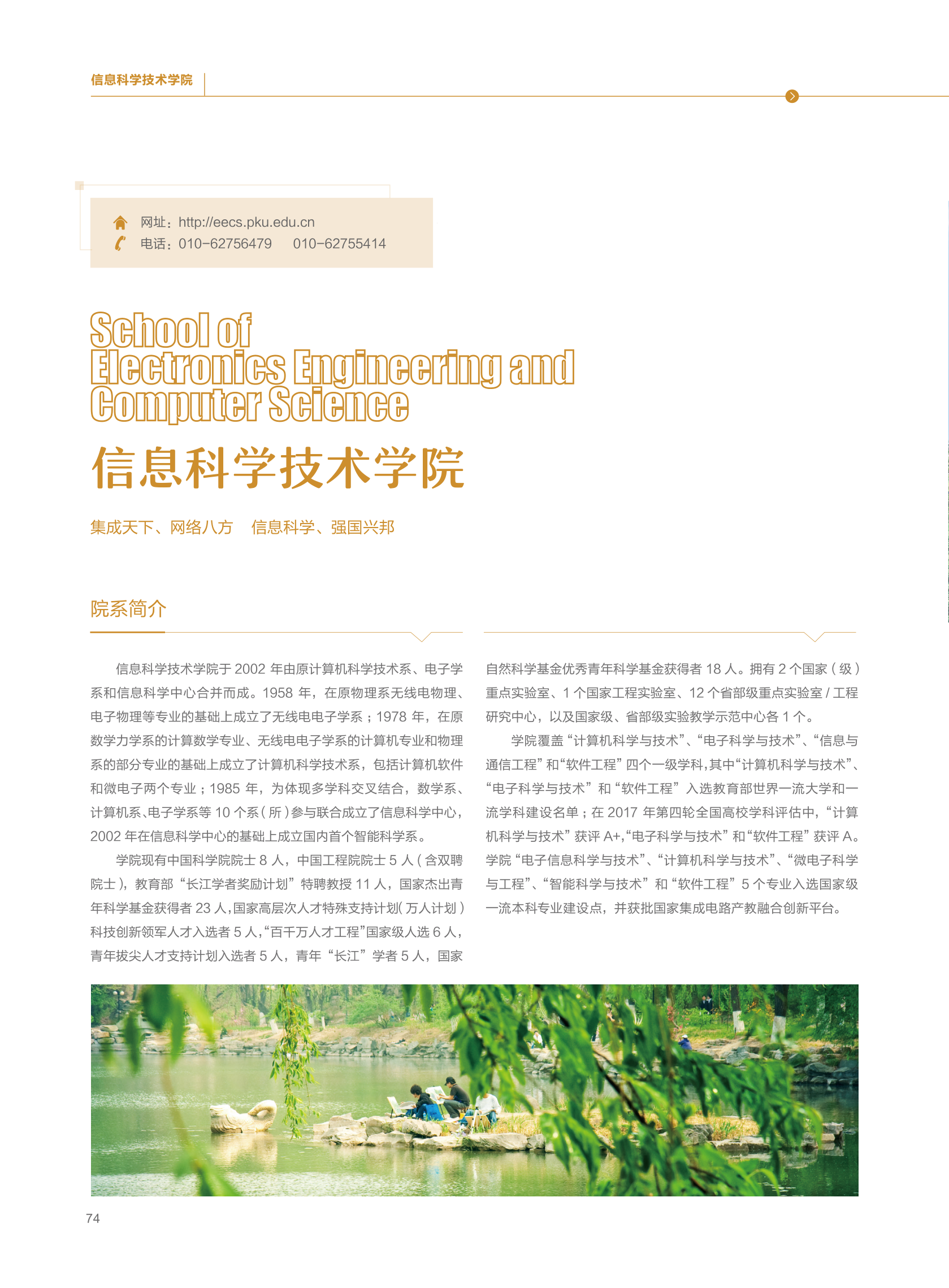 信息科学技术学院

网址：http://eecs.pku.edu.cn
电话：010-62756479　　010-62755414

School of Electronics Engineering and Computer Science

信息科学技术学院

集成天下、网络八方　信息科学、强国兴邦

院系简介

信息科学技术学院于 2002 年由原计算机科学技术系、电子学系和信息科学中心合并而成。1958 年，在原物理系无线电物理、电子物理等专业的基础上成立了无线电电子学系；1978 年，在原数学力学系的计算数学专业、无线电电子学系的计算机专业和物理系的部分专业的基础上成立了计算机科学技术系，包括计算机软件和微电子两个专业；1985 年，为体现多学科交叉结合，数学系、计算机系、电子学系等 10 个系（所）参与联合成立了信息科学中心，2002 年在信息科学中心的基础上成立国内首个智能科学系。

学院现有中国科学院院士 8 人，中国工程院院士 5 人（含双聘院士），教育部“长江学者奖励计划”特聘教授 11 人，国家杰出青年科学基金获得者 23 人，国家高层次人才特殊支持计划（万人计划）科技创新领军人才入选者 5 人，“百千万人才工程”国家级人选 6 人，青年拔尖人才支持计划入选者 5 人，青年“长江”学者 5 人，国家自然科学基金优秀青年科学基金获得者 18 人。拥有 2 个国家（级）重点实验室、1 个国家工程实验室、12 个省部级重点实验室 / 工程研究中心，以及国家级、省部级实验教学示范中心各 1 个。

学院覆盖“计算机科学与技术”、“电子科学与技术”、“信息与通信工程”和“软件工程”四个一级学科，其中“计算机科学与技术”、“电子科学与技术”和“软件工程”入选教育部世界一流大学和一流学科建设名单；在 2017 年第四轮全国高校学科评估中，“计算机科学与技术”获评 A+，“电子科学与技术”和“软件工程”获评 A。学院“电子信息科学与技术”、“计算机科学与技术”、“微电子科学与工程”、“智能科学与技术”和“软件工程”5 个专业入选国家级一流本科专业建设点，并获批国家集成电路产教融合创新平台。

74